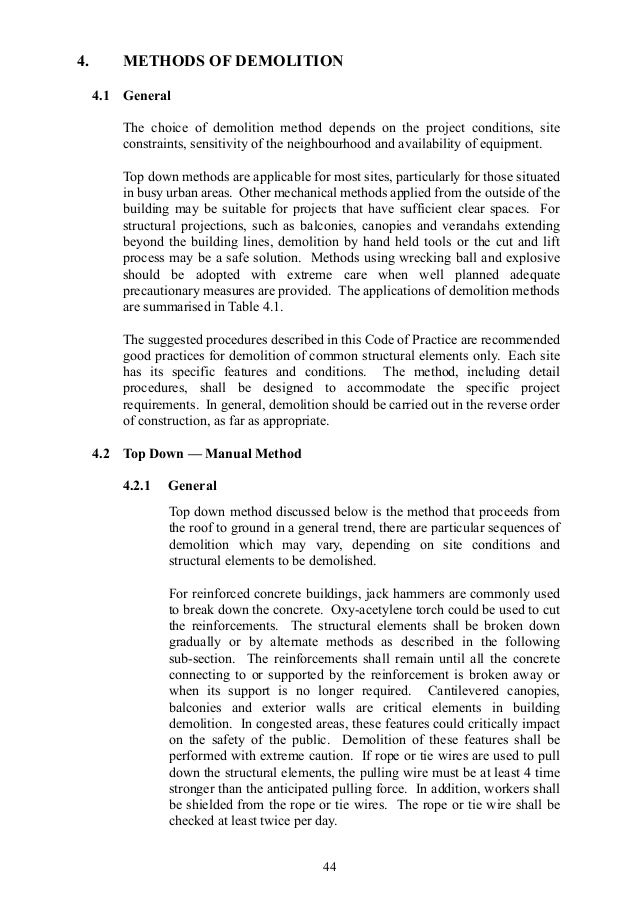 4. METHODS OF DEMOLITION

4.1 General

The choice of demolition method depends on the project conditions, site constraints, sensitivity of the neighbourhood and availability of equipment.

Top down methods are applicable for most sites, particularly for those situated in busy urban areas. Other mechanical methods applied from the outside of the building may be suitable for projects that have sufficient clear spaces. For structural projections, such as balconies, canopies and verandahs extending beyond the building lines, demolition by hand held tools or the cut and lift process may be a safe solution. Methods using wrecking ball and explosive should be adopted with extreme care when well planned adequate precautionary measures are provided. The applications of demolition methods are summarised in Table 4.1.

The suggested procedures described in this Code of Practice are recommended good practices for demolition of common structural elements only. Each site has its specific features and conditions. The method, including detail procedures, shall be designed to accommodate the specific project requirements. In general, demolition should be carried out in the reverse order of construction, as far as appropriate.

4.2 Top Down — Manual Method

4.2.1 General

Top down method discussed below is the method that proceeds from the roof to ground in a general trend, there are particular sequences of demolition which may vary, depending on site conditions and structural elements to be demolished.

For reinforced concrete buildings, jack hammers are commonly used to break down the concrete. Oxy-acetylene torch could be used to cut the reinforcements. The structural elements shall be broken down gradually or by alternate methods as described in the following sub-section. The reinforcements shall remain until all the concrete connecting to or supported by the reinforcement is broken away or when its support is no longer required. Cantilevered canopies, balconies and exterior walls are critical elements in building demolition. In congested areas, these features could critically impact on the safety of the public. Demolition of these features shall be performed with extreme caution. If rope or tie wires are used to pull down the structural elements, the pulling wire must be at least 4 time stronger than the anticipated pulling force. In addition, workers shall be shielded from the rope or tie wires. The rope or tie wire shall be checked at least twice per day.

44